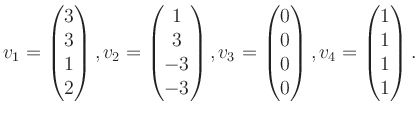 $v_1 = \begin{pmatrix} 3 \\ 3 \\ 1 \\ 2 \end{pmatrix}, v_2 = \begin{pmatrix} 1 \\ 3 \\ -3 \\ -3 \end{pmatrix}, v_3 = \begin{pmatrix} 0 \\ 0 \\ 0 \\ 0 \end{pmatrix}, v_4 = \begin{pmatrix} 1 \\ 1 \\ 1 \\ 1 \end{pmatrix}.$